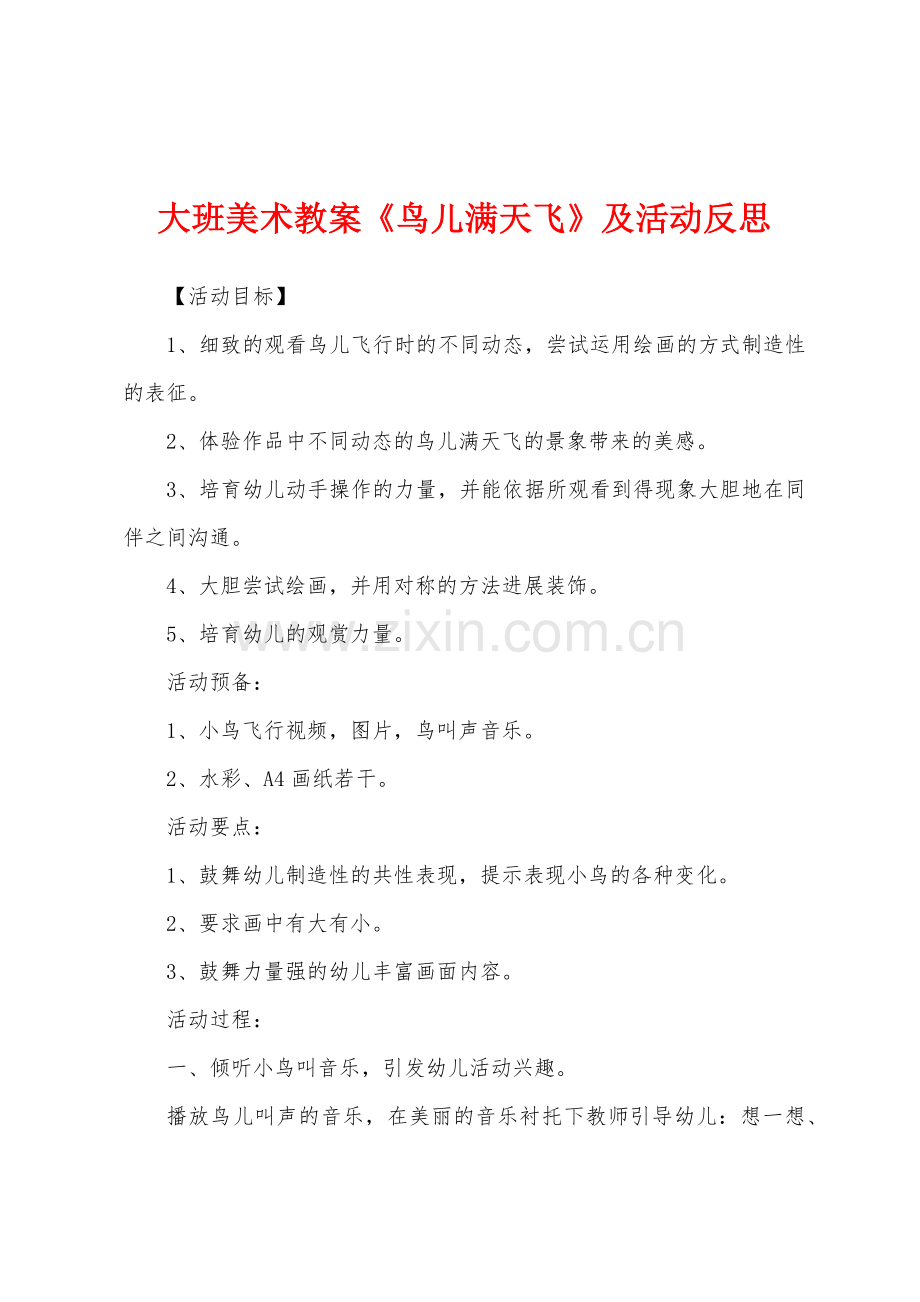 大班美术教案《鸟儿满天飞》及活动反思

【活动目标】

1、细致的观看鸟儿飞行时的不同动态，尝试运用绘画的方式制造性的表征。

2、体验作品中不同动态的鸟儿满天飞的景象带来的美感。

3、培育幼儿动手操作的力量，并能依据所观看到得现象大胆地在同伴之间沟通。

4、大胆尝试绘画，并用对称的方法进展装饰。

5、培育幼儿的观赏力量。

www.zixin.com.cn

活动预备：

1、小鸟飞行视频，图片，鸟叫声音乐。

2、水彩、A4 画纸若干。

活动要点：

1、鼓舞幼儿制造性的共性表现，提示表现小鸟的各种变化。

2、要求画中有大有小。

3、鼓舞力量强的幼儿丰富画面内容。

活动过程：

一、倾听小鸟叫音乐，引发幼儿活动兴趣。

播放鸟儿叫声的音乐，在美丽的音乐衬托下教师引导幼儿：想一想、